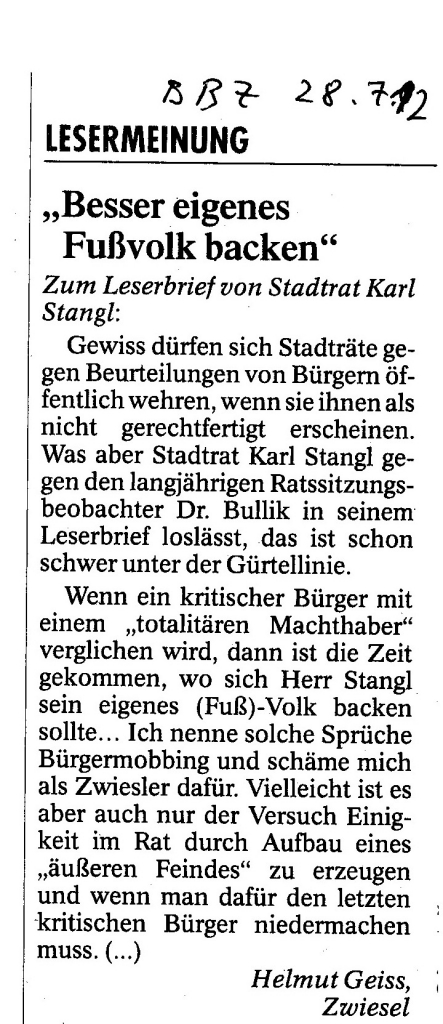 BBZ 28.7.12

LESERMEINUNG

„Besser eigenes Fußvolk backen“

Zum Leserbrief von Stadtrat Karl Stangl:

Gewiss dürfen sich Stadträte gegen Beurteilungen von Bürgern öffentlich wehren, wenn sie ihnen als nicht gerechtfertigt erscheinen. Was aber Stadtrat Karl Stangl gegen den langjährigen Ratssitzungsbeobachter Dr. Bullik in seinem Leserbrief loslässt, das ist schon schwer unter der Gürtellinie.

Wenn ein kritischer Bürger mit einem „totalitären Machthaber“ verglichen wird, dann ist die Zeit gekommen, wo sich Herr Stangl sein eigenes (Fuß)-Volk backen sollte... Ich nenne solche Sprüche Bürgermobbing und schäme mich als Zwiesler dafür. Vielleicht ist es aber auch nur der Versuch Einigkeit im Rat durch Aufbau eines „äußeren Feindes“ zu erzeugen und wenn man dafür den letzten kritischen Bürger niedermachen muss. (...)

Helmut Geiss,
Zwiesel